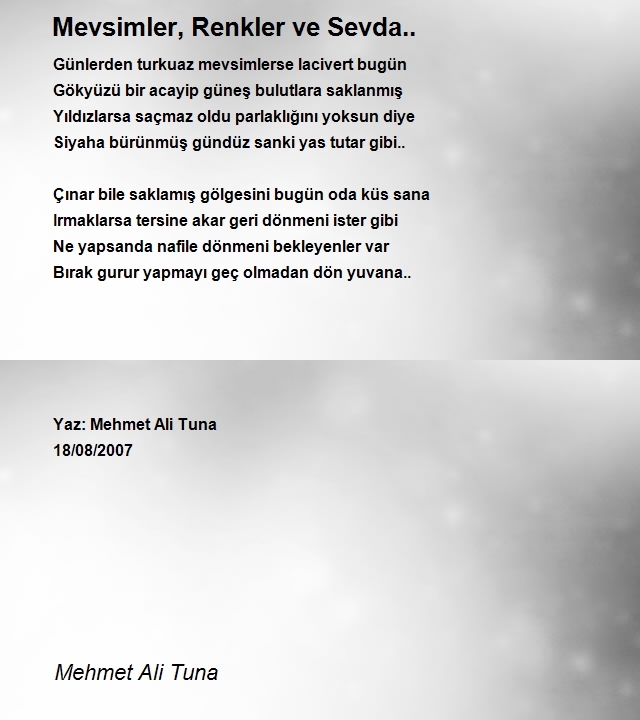 Mevsimler, Renkler ve Sevda..

Günlerden turkuaz mevsimlerse lacivert bugün
Gökyüzü bir acayip güneş bulutlara saklanmış
Yıldızlarsa saçmaz oldu parlaklığını yoksun diye
Siyaha bürünmüş gündüz sanki yas tutar gibi..

Çınar bile saklamış gölgesini bugün oda küs sana
Irmaklarsa tersine akar geri dönmeni ister gibi
Ne yapsanda nafile dönmeni bekleyenler var
Bırak gurur yapmayı geç olmadan dön yuvana..

Yaz: Mehmet Ali Tuna
18/08/2007

Mehmet Ali Tuna